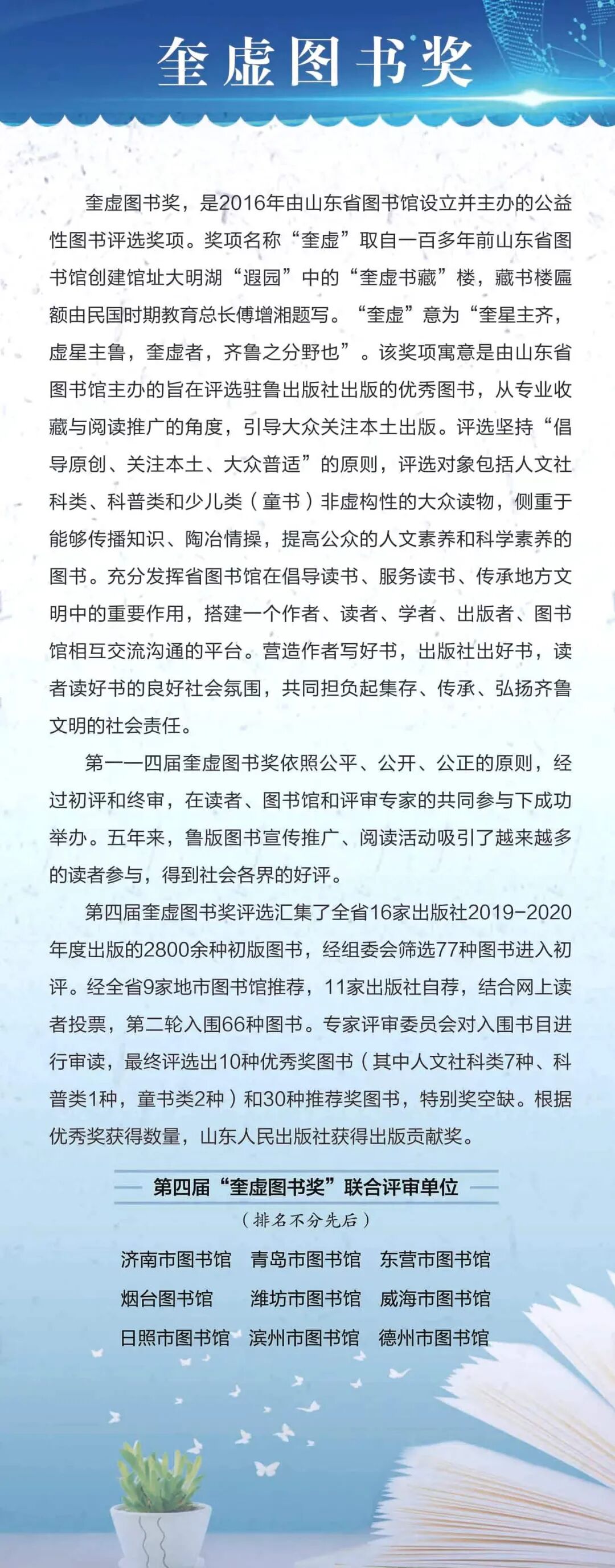 奎虚图书奖

奎虚图书奖，是2016年由山东省图书馆设立并主办的公益性图书评选奖项。奖项名称“奎虚”取自一百多年前山东省图书馆创建馆址大明湖“遐园”中的“奎虚书藏”楼，藏书楼匾额由民国时期教育总长傅增湘题写。“奎虚”意为“奎星主齐，虚星主鲁，奎虚者，齐鲁之分野也”。该奖项寓意是由山东省图书馆主办的旨在评选驻鲁出版社出版的优秀图书，从专业收藏与阅读推广的角度，引导大众关注本土出版。评选坚持“倡导原创、关注本土、大众普适”的原则，评选对象包括人文社科类、科普类和少儿类（童书）非虚构性的大众读物，侧重于能够传播知识、陶冶情操，提高公众的人文素养和科学素养的图书。充分发挥省图书馆在倡导读书、服务读书、传承地方文明中的重要作用，搭建一个作者、读者、学者、出版者、图书馆相互交流沟通的平台。营造作者写好书，出版社出好书，读者读好书的良好社会氛围，共同担负起集存、传承、弘扬齐鲁文明的社会责任。

第一—四届奎虚图书奖依照公平、公开、公正的原则，经过初评和终审，在读者、图书馆和评审专家的共同参与下成功举办。五年来，鲁版图书宣传推广、阅读活动吸引了越来越多的读者参与，得到社会各界的好评。

第四届奎虚图书奖评选汇集了全省16家出版社2019-2020年度出版的2800余种初版图书，经组委会筛选77种图书进入初评。经全省9家地市图书馆推荐，11家出版社自荐，结合网上读者投票，第二轮入围66种图书。专家评审委员会对入围书目进行审读，最终评选出10种优秀奖图书（其中人文社科类7种、科普类1种，童书类2种）和30种推荐奖图书，特别奖空缺。根据优秀奖获得数量，山东人民出版社获得出版贡献奖。

第四届“奎虚图书奖”联合评审单位

（排名不分先后）

济南市图书馆 青岛市图书馆 东营市图书馆
烟台图书馆 潍坊市图书馆 威海市图书馆
日照市图书馆 滨州市图书馆 德州市图书馆